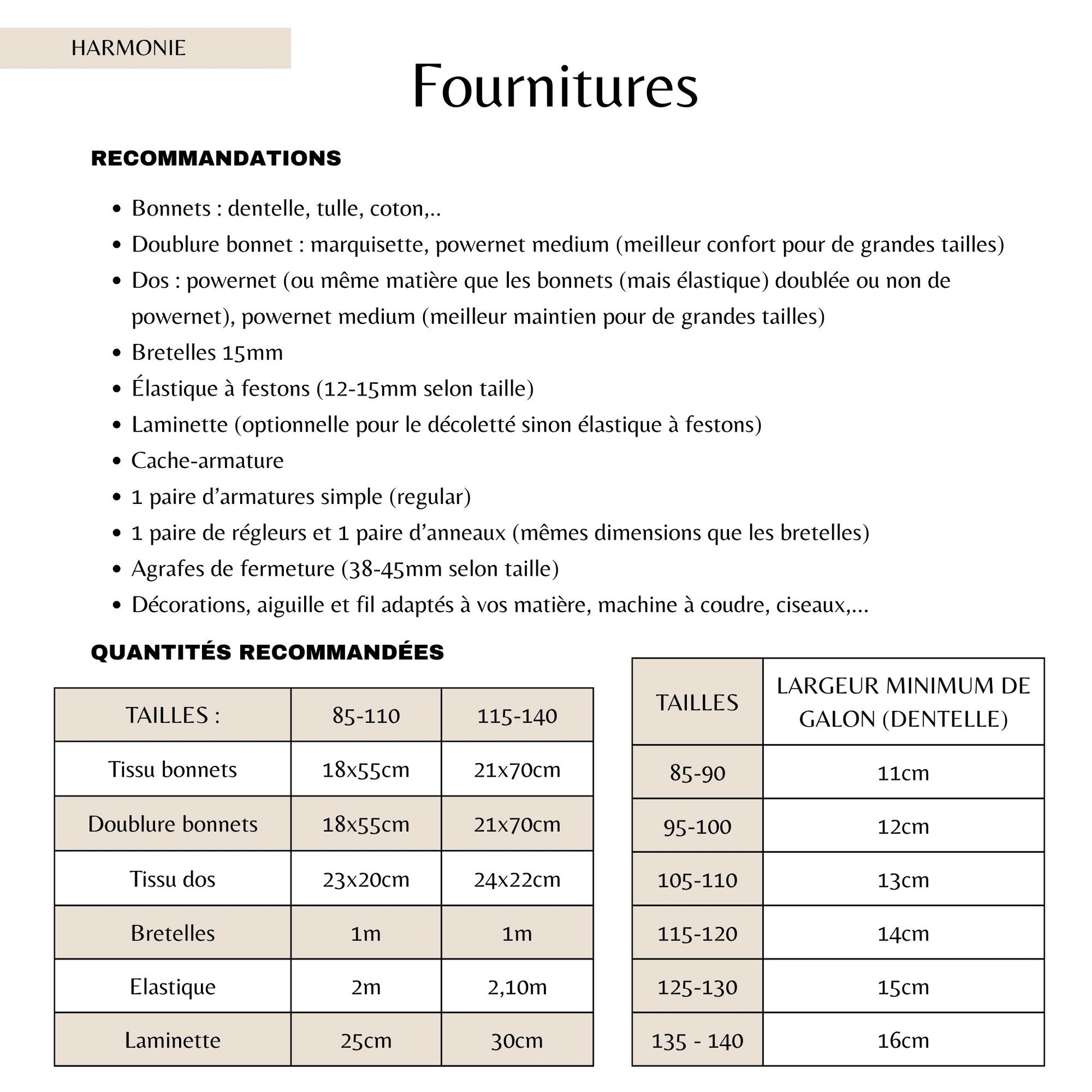 HARMONIE

Fournitures

RECOMMANDATIONS

- Bonnets : dentelle, tulle, coton,..
- Doublure bonnet : marquisette, powernet medium (meilleur confort pour de grandes tailles)
- Dos : powernet (ou même matière que les bonnets (mais élastique) doublée ou non de powernet), powernet medium (meilleur maintien pour de grandes tailles)
- Bretelles 15mm
- Élastique à festons (12-15mm selon taille)
- Laminette (optionnelle pour le décoletté sinon élastique à festons)
- Cache-armature
- 1 paire d'armatures simple (regular)
- 1 paire de régleurs et 1 paire d'anneaux (mêmes dimensions que les bretelles)
- Agrafes de fermeture (38-45mm selon taille)
- Décorations, aiguille et fil adaptés à vos matière, machine à coudre, ciseaux,...

QUANTITÉS RECOMMANDÉES

| TAILLES : | 85-110 | 115-140 |
|---|---|---|
| Tissu bonnets | 18x55cm | 21x70cm |
| Doublure bonnets | 18x55cm | 21x70cm |
| Tissu dos | 23x20cm | 24x22cm |
| Bretelles | 1m | 1m |
| Elastique | 2m | 2,10m |
| Laminette | 25cm | 30cm |

| TAILLES | LARGEUR MINIMUM DE GALON (DENTELLE) |
|---|---|
| 85-90 | 11cm |
| 95-100 | 12cm |
| 105-110 | 13cm |
| 115-120 | 14cm |
| 125-130 | 15cm |
| 135 - 140 | 16cm |